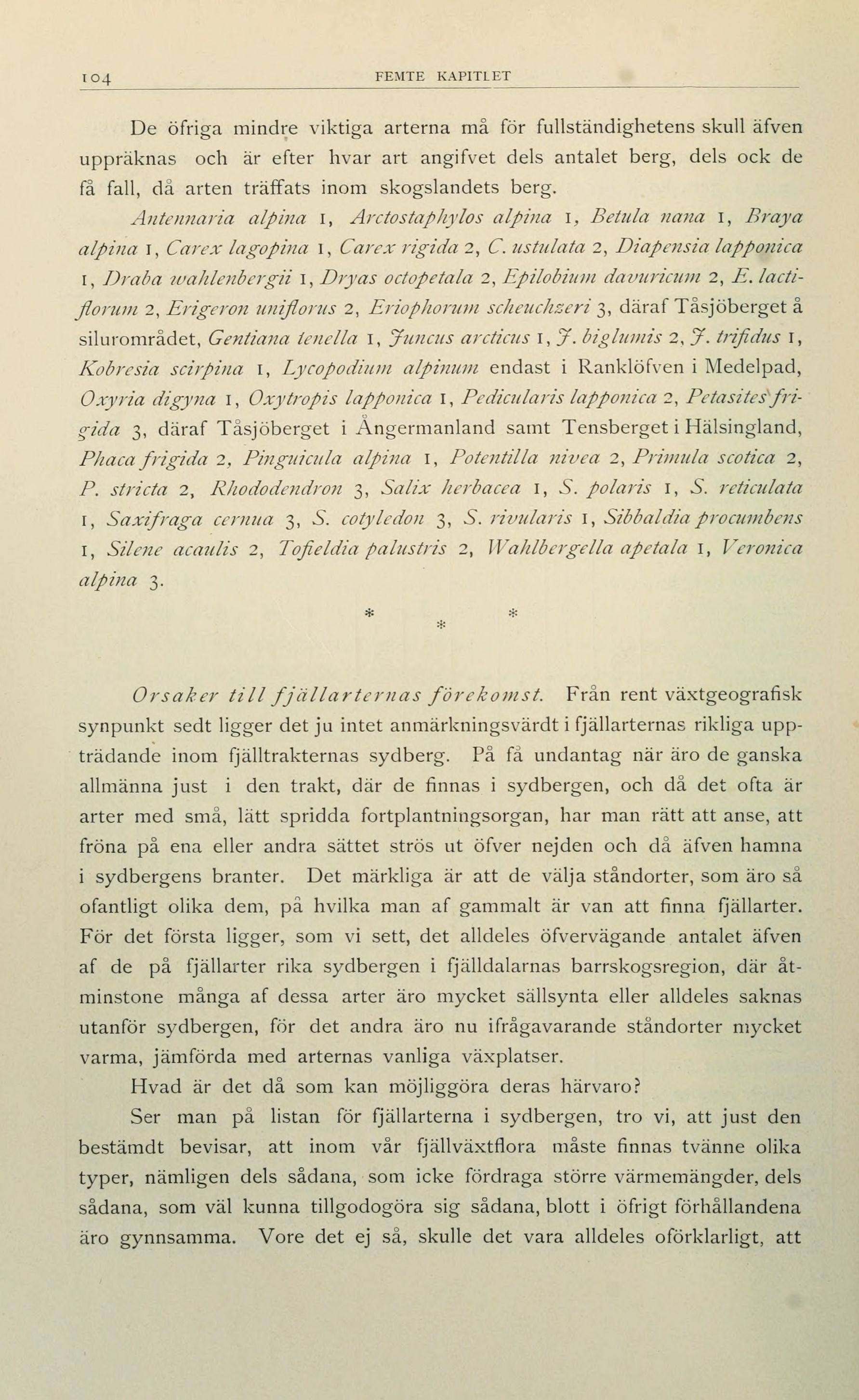 104 FEMTE KAPITLET

De öfriga mindre viktiga arterna må för fullständighetens skull äfven uppräknas och är efter hvar art angifvet dels antalet berg, dels ock de få fall, då arten träffats inom skogslandets berg.

Antennaria alpina 1, Arctostaphylos alpina 1, Betula nana 1, Braya alpina 1, Carex lagopina 1, Carex rigida 2, C. ustulata 2, Diapensia lapponica 1, Draba wahlenbergii 1, Dryas octopetala 2, Epilobium davuricum 2, E. lactiflorum 2, Erigeron uniflorus 2, Eriophorum scheuchzeri 3, däraf Tåsjöberget å silurområdet, Gentiana tenella 1, Juncus arcticus 1, J. biglumis 2, J. trifidus 1, Kobresia scirpina 1, Lycopodium alpinum endast i Ranklöfven i Medelpad, Oxyria digyna 1, Oxytropis lapponica 1, Pedicularis lapponica 2, Petasites frigida 3, däraf Tåsjöberget i Ångermanland samt Tensberget i Hälsingland, Phaca frigida 2, Pinguicula alpina 1, Potentilla nivea 2, Primula scotica 2, P. stricta 2, Rhododendron 3, Salix herbacea 1, S. polaris 1, S. reticulata 1, Saxifraga cernua 3, S. cotyledon 3, S. rivularis 1, Sibbaldia procumbens 1, Silene acaulis 2, Tofieldia palustris 2, Wahlbergella apetala 1, Veronica alpina 3.

* * *

Orsaker till fjällarternas förekomst. Från rent växtgeografisk synpunkt sedt ligger det ju intet anmärkningsvärdt i fjällarternas rikliga uppträdande inom fjälltrakternas sydberg. På få undantag när äro de ganska allmänna just i den trakt, där de finnas i sydbergen, och då det ofta är arter med små, lätt spridda fortplantningsorgan, har man rätt att anse, att fröna på ena eller andra sättet strös ut öfver nejden och då äfven hamna i sydbergens branter. Det märkliga är att de välja ståndorter, som äro så ofantligt olika dem, på hvilka man af gammalt är van att finna fjällarter. För det första ligger, som vi sett, det alldeles öfvervägande antalet äfven af de på fjällarter rika sydbergen i fjälldalarnas barrskogsregion, där åtminstone många af dessa arter äro mycket sällsynta eller alldeles saknas utanför sydbergen, för det andra äro nu ifrågavarande ståndorter mycket varma, jämförda med arternas vanliga växplatser.

Hvad är det då som kan möjliggöra deras härvaro?

Ser man på listan för fjällarterna i sydbergen, tro vi, att just den bestämdt bevisar, att inom vår fjällväxtflora måste finnas tvänne olika typer, nämligen dels sådana, som icke fördraga större värmemängder, dels sådana, som väl kunna tillgodogöra sig sådana, blott i öfrigt förhållandena äro gynnsamma. Vore det ej så, skulle det vara alldeles oförklarligt, att